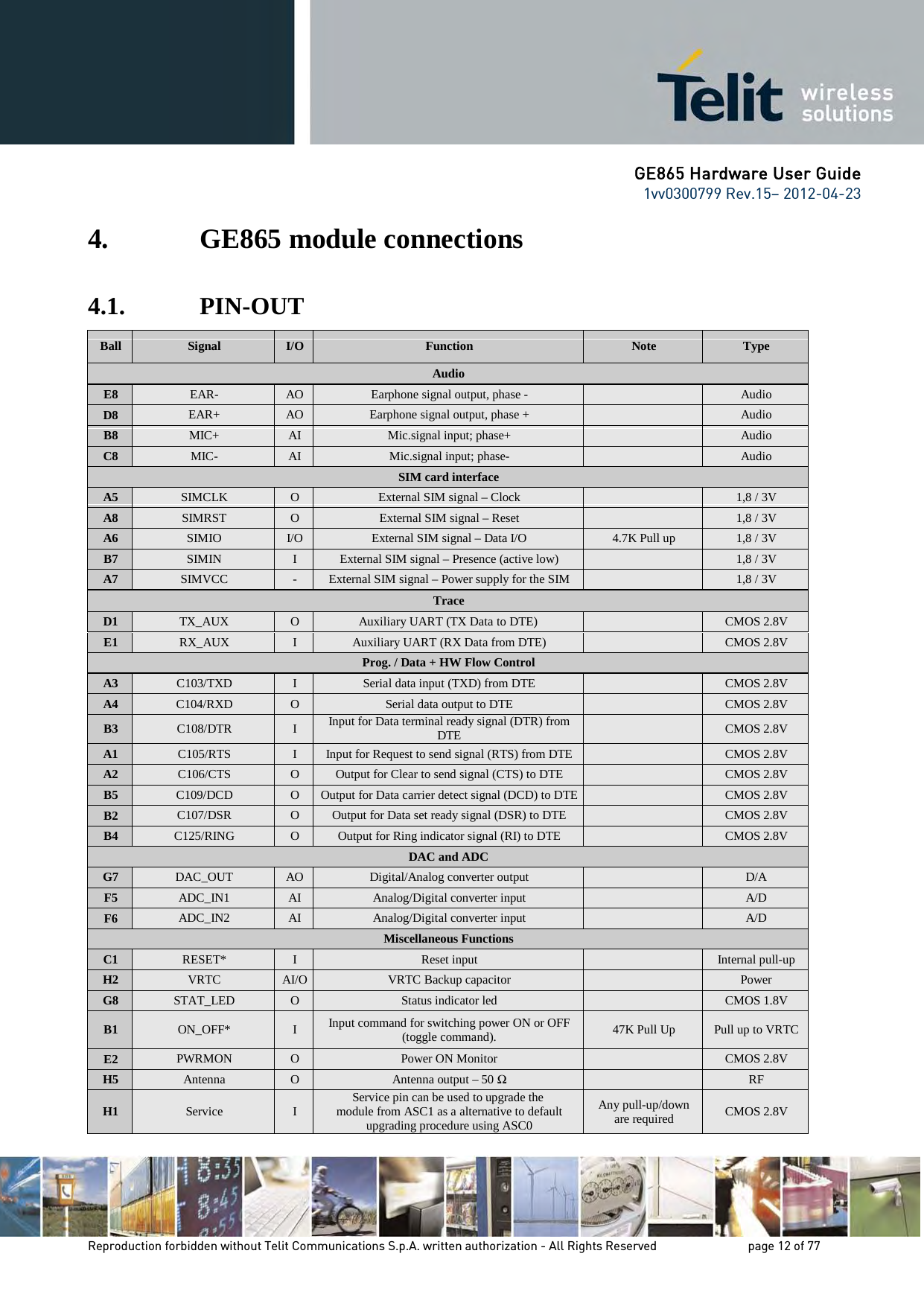 Telit wireless solutions

GE865 Hardware User Guide
1vv0300799 Rev.15– 2012-04-23

4. GE865 module connections

4.1. PIN-OUT

| Ball | Signal | I/O | Function | Note | Type |
|---|---|---|---|---|---|
| Audio | | | | | |
| E8 | EAR- | AO | Earphone signal output, phase - | | Audio |
| D8 | EAR+ | AO | Earphone signal output, phase + | | Audio |
| B8 | MIC+ | AI | Mic.signal input; phase+ | | Audio |
| C8 | MIC- | AI | Mic.signal input; phase- | | Audio |
| SIM card interface | | | | | |
| A5 | SIMCLK | O | External SIM signal – Clock | | 1,8 / 3V |
| A8 | SIMRST | O | External SIM signal – Reset | | 1,8 / 3V |
| A6 | SIMIO | I/O | External SIM signal – Data I/O | 4.7K Pull up | 1,8 / 3V |
| B7 | SIMIN | I | External SIM signal – Presence (active low) | | 1,8 / 3V |
| A7 | SIMVCC | - | External SIM signal – Power supply for the SIM | | 1,8 / 3V |
| Trace | | | | | |
| D1 | TX_AUX | O | Auxiliary UART (TX Data to DTE) | | CMOS 2.8V |
| E1 | RX_AUX | I | Auxiliary UART (RX Data from DTE) | | CMOS 2.8V |
| Prog. / Data + HW Flow Control | | | | | |
| A3 | C103/TXD | I | Serial data input (TXD) from DTE | | CMOS 2.8V |
| A4 | C104/RXD | O | Serial data output to DTE | | CMOS 2.8V |
| B3 | C108/DTR | I | Input for Data terminal ready signal (DTR) from DTE | | CMOS 2.8V |
| A1 | C105/RTS | I | Input for Request to send signal (RTS) from DTE | | CMOS 2.8V |
| A2 | C106/CTS | O | Output for Clear to send signal (CTS) to DTE | | CMOS 2.8V |
| B5 | C109/DCD | O | Output for Data carrier detect signal (DCD) to DTE | | CMOS 2.8V |
| B2 | C107/DSR | O | Output for Data set ready signal (DSR) to DTE | | CMOS 2.8V |
| B4 | C125/RING | O | Output for Ring indicator signal (RI) to DTE | | CMOS 2.8V |
| DAC and ADC | | | | | |
| G7 | DAC_OUT | AO | Digital/Analog converter output | | D/A |
| F5 | ADC_IN1 | AI | Analog/Digital converter input | | A/D |
| F6 | ADC_IN2 | AI | Analog/Digital converter input | | A/D |
| Miscellaneous Functions | | | | | |
| C1 | RESET* | I | Reset input | | Internal pull-up |
| H2 | VRTC | AI/O | VRTC Backup capacitor | | Power |
| G8 | STAT_LED | O | Status indicator led | | CMOS 1.8V |
| B1 | ON_OFF* | I | Input command for switching power ON or OFF (toggle command). | 47K Pull Up | Pull up to VRTC |
| E2 | PWRMON | O | Power ON Monitor | | CMOS 2.8V |
| H5 | Antenna | O | Antenna output – 50 Ω | | RF |
| H1 | Service | I | Service pin can be used to upgrade the module from ASC1 as a alternative to default upgrading procedure using ASC0 | Any pull-up/down are required | CMOS 2.8V |

Reproduction forbidden without Telit Communications S.p.A. written authorization - All Rights Reserved page 12 of 77